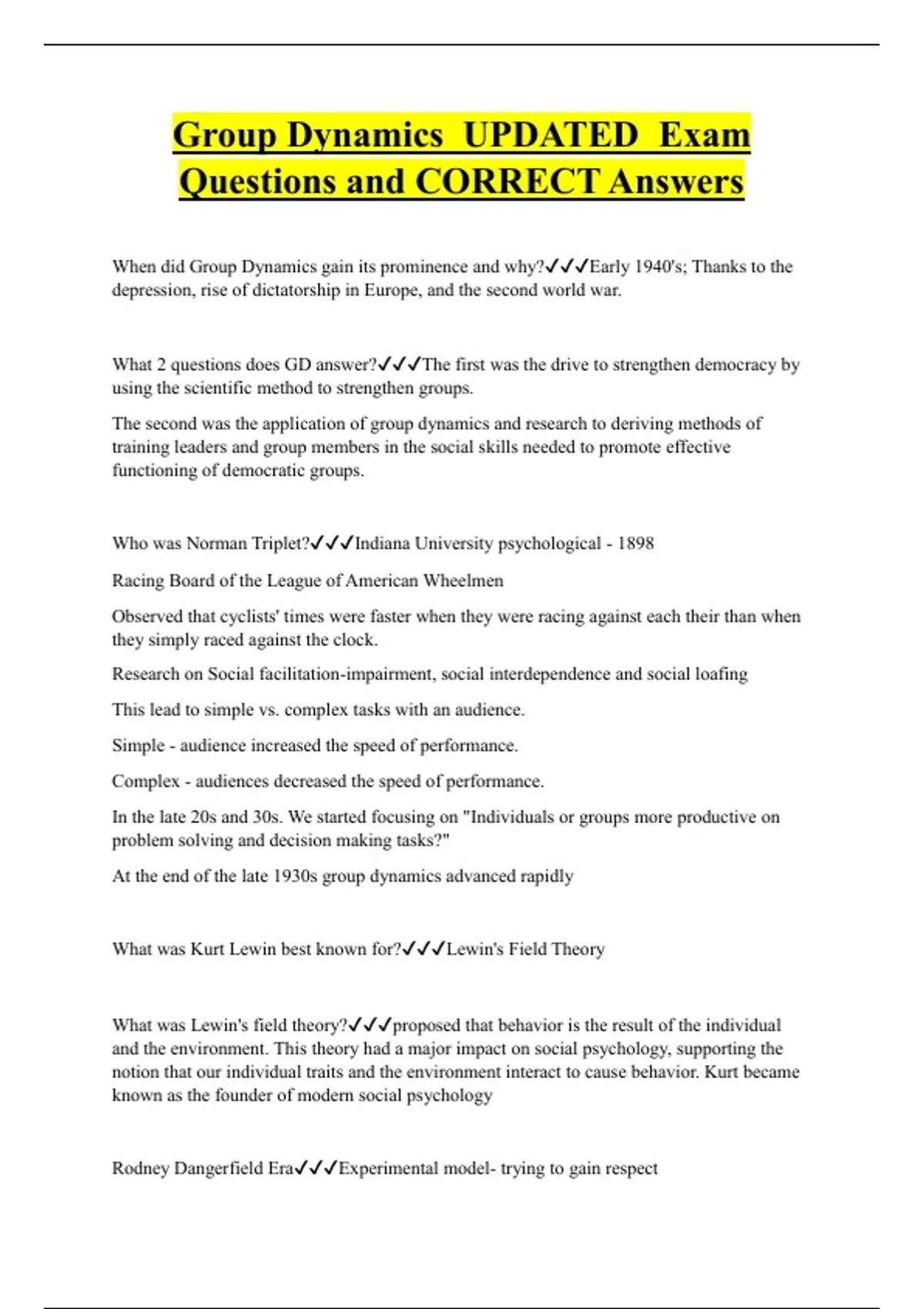 Group Dynamics UPDATED Exam Questions and CORRECT Answers

When did Group Dynamics gain its prominence and why?✓✓✓Early 1940's; Thanks to the depression, rise of dictatorship in Europe, and the second world war.

What 2 questions does GD answer?✓✓✓The first was the drive to strengthen democracy by using the scientific method to strengthen groups.

The second was the application of group dynamics and research to deriving methods of training leaders and group members in the social skills needed to promote effective functioning of democratic groups.

Who was Norman Triplet?✓✓✓Indiana University psychological - 1898

Racing Board of the League of American Wheelmen

Observed that cyclists' times were faster when they were racing against each their than when they simply raced against the clock.

Research on Social facilitation-impairment, social interdependence and social loafing

This lead to simple vs. complex tasks with an audience.

Simple - audience increased the speed of performance.

Complex - audiences decreased the speed of performance.

In the late 20s and 30s. We started focusing on "Individuals or groups more productive on problem solving and decision making tasks?"

At the end of the late 1930s group dynamics advanced rapidly

What was Kurt Lewin best known for?✓✓✓Lewin's Field Theory

What was Lewin's field theory?✓✓✓proposed that behavior is the result of the individual and the environment. This theory had a major impact on social psychology, supporting the notion that our individual traits and the environment interact to cause behavior. Kurt became known as the founder of modern social psychology

Rodney Dangerfield Era✓✓✓Experimental model- trying to gain respect